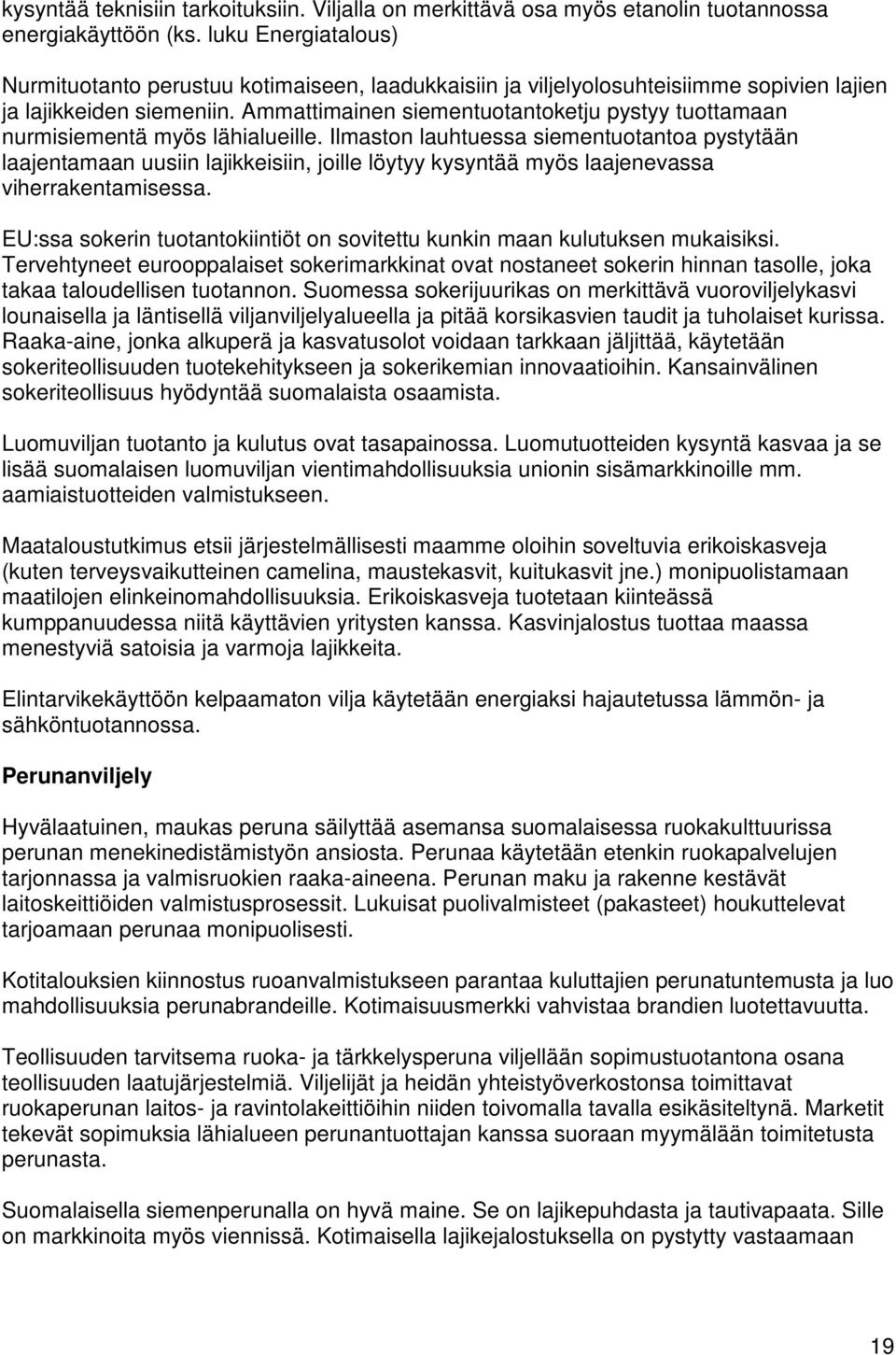 kysyntää teknisiin tarkoituksiin. Viljalla on merkittävä osa myös etanolin tuotannossa energiakäyttöön (ks. luku Energiatalous)

Nurmituotanto perustuu kotimaiseen, laadukkaisiin ja viljelyolosuhteisiimme sopivien lajien ja lajikkeiden siemeniin. Ammattimainen siementuotantoketju pystyy tuottamaan nurmisiementä myös lähialueille. Ilmaston lauhtuessa siementuotantoa pystytään laajentamaan uusiin lajikkeisiin, joille löytyy kysyntää myös laajenevassa viherrakentamisessa.

EU:ssa sokerin tuotantokiintiöt on sovitettu kunkin maan kulutuksen mukaisiksi. Tervehtyneet eurooppalaiset sokerimarkkinat ovat nostaneet sokerin hinnan tasolle, joka takaa taloudellisen tuotannon. Suomessa sokerijuurikas on merkittävä vuoroviljelykasvi lounaisella ja läntisellä viljanviljelyalueella ja pitää korsikasvien taudit ja tuholaiset kurissa. Raaka-aine, jonka alkuperä ja kasvatusolot voidaan tarkkaan jäljittää, käytetään sokeriteollisuuden tuotekehitykseen ja sokerikemian innovaatioihin. Kansainvälinen sokeriteollisuus hyödyntää suomalaista osaamista.

Luomuviljan tuotanto ja kulutus ovat tasapainossa. Luomutuotteiden kysyntä kasvaa ja se lisää suomalaisen luomuviljan vientimahdollisuuksia unionin sisämarkkinoille mm. aamiaistuotteiden valmistukseen.

Maataloustutkimus etsii järjestelmällisesti maamme oloihin soveltuvia erikoiskasveja (kuten terveysvaikutteinen camelina, maustekasvit, kuitukasvit jne.) monipuolistamaan maatilojen elinkeinomahdollisuuksia. Erikoiskasveja tuotetaan kiinteässä kumppanuudessa niitä käyttävien yritysten kanssa. Kasvinjalostus tuottaa maassa menestyviä satoisia ja varmoja lajikkeita.

Elintarvikekäyttöön kelpaamaton vilja käytetään energiaksi hajautetussa lämmön- ja sähköntuotannossa.

Perunanviljely

Hyvälaatuinen, maukas peruna säilyttää asemansa suomalaisessa ruokakulttuurissa perunan menekinedistämistyön ansiosta. Perunaa käytetään etenkin ruokapalvelujen tarjonnassa ja valmisruokien raaka-aineena. Perunan maku ja rakenne kestävät laitoskeittiöiden valmistusprosessit. Lukuisat puolivalmisteet (pakasteet) houkuttelevat tarjoamaan perunaa monipuolisesti.

Kotitalouksien kiinnostus ruoanvalmistukseen parantaa kuluttajien perunatuntemusta ja luo mahdollisuuksia perunabrandeille. Kotimaisuusmerkki vahvistaa brandien luotettavuutta.

Teollisuuden tarvitsema ruoka- ja tärkkelysperuna viljellään sopimustuotantona osana teollisuuden laatujärjestelmiä. Viljelijät ja heidän yhteistyöverkostonsa toimittavat ruokaperunan laitos- ja ravintolakeittiöihin niiden toivomalla tavalla esikäsiteltynä. Marketit tekevät sopimuksia lähialueen perunantuottajan kanssa suoraan myymälään toimitetusta perunasta.

Suomalaisella siemenperunalla on hyvä maine. Se on lajikepuhdasta ja tautivapaata. Sille on markkinoita myös viennissä. Kotimaisella lajikejalostuksella on pystytty vastaamaan

19